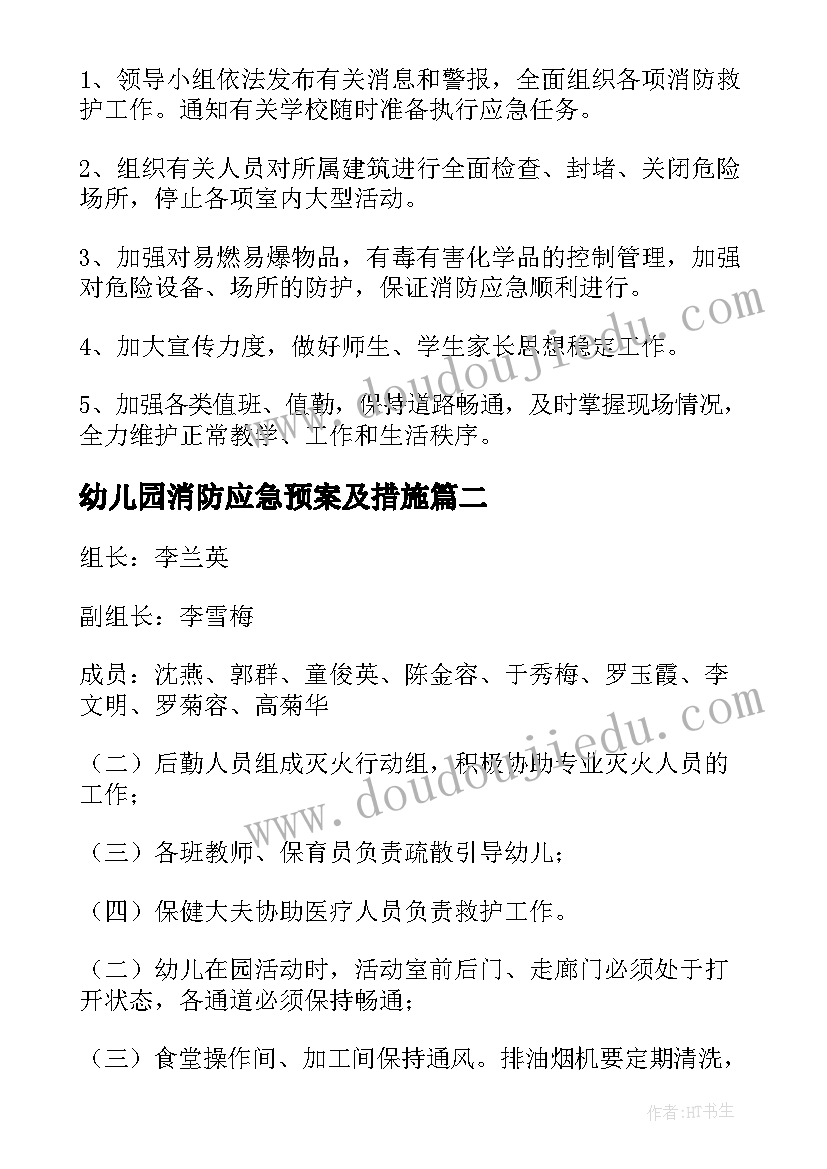 1、领导小组依法发布有关消息和警报，全面组织各项消防救护工作。通知有关学校随时准备执行应急任务。

2、组织有关人员对所属建筑进行全面检查、封堵、关闭危险场所，停止各项室内大型活动。

3、加强对易燃易爆物品，有毒有害化学品的控制管理，加强对危险设备、场所的防护，保证消防应急顺利进行。

4、加大宣传力度，做好师生、学生家长思想稳定工作。

5、加强各类值班、值勤，保持道路畅通，及时掌握现场情况，全力维护正常教学、工作和生活秩序。

幼儿园消防应急预案及措施篇二

组长：李兰英

副组长：李雪梅

成员：沈燕、郭群、童俊英、陈金容、于秀梅、罗玉霞、李文明、罗菊容、高菊华

（二）后勤人员组成灭火行动组，积极协助专业灭火人员的工作；

（三）各班教师、保育员负责疏散引导幼儿；

（四）保健大夫协助医疗人员负责救护工作。

（二）幼儿在园活动时，活动室前后门、走廊门必须处于打开状态，各通道必须保持畅通；

（三）食堂操作间、加工间保持通风。排油烟机要定期清洗，

www.doudoujiedu.com

www.doudoujiedu.com

作者：HT书生